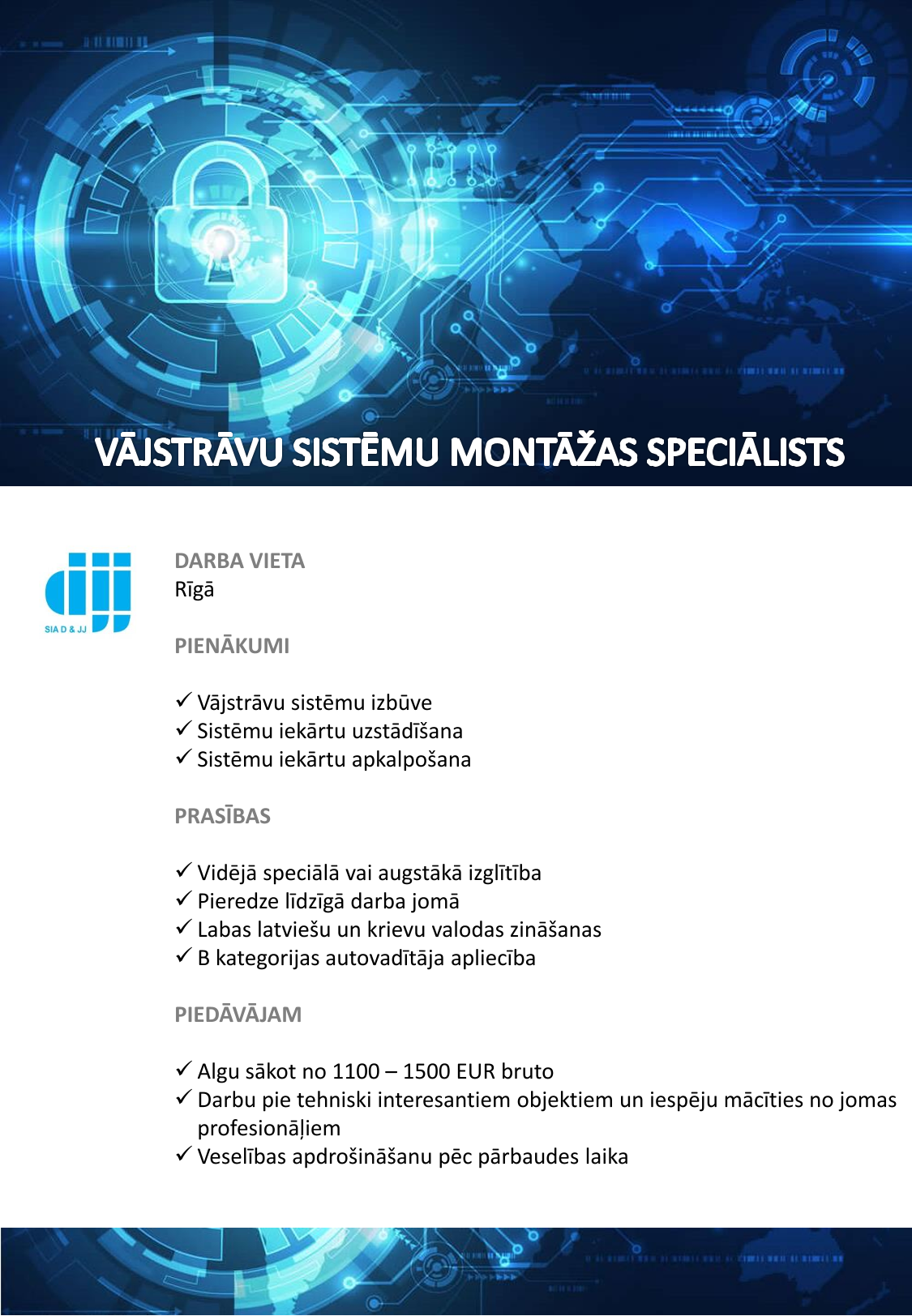 VĀJSTRĀVU SISTĒMU MONTĀŽAS SPECIĀLISTS

SIA D & JJ

DARBA VIETA
Rīgā

PIENĀKUMI

✓ Vājstrāvu sistēmu izbūve
✓ Sistēmu iekārtu uzstādīšana
✓ Sistēmu iekārtu apkalpošana

PRASĪBAS

✓ Vidējā speciālā vai augstākā izglītība
✓ Pieredze līdzīgā darba jomā
✓ Labas latviešu un krievu valodas zināšanas
✓ B kategorijas autovadītāja apliecība

PIEDĀVĀJAM

✓ Algu sākot no 1100 – 1500 EUR bruto
✓ Darbu pie tehniski interesantiem objektiem un iespēju mācīties no jomas profesionāļiem
✓ Veselības apdrošināšanu pēc pārbaudes laika